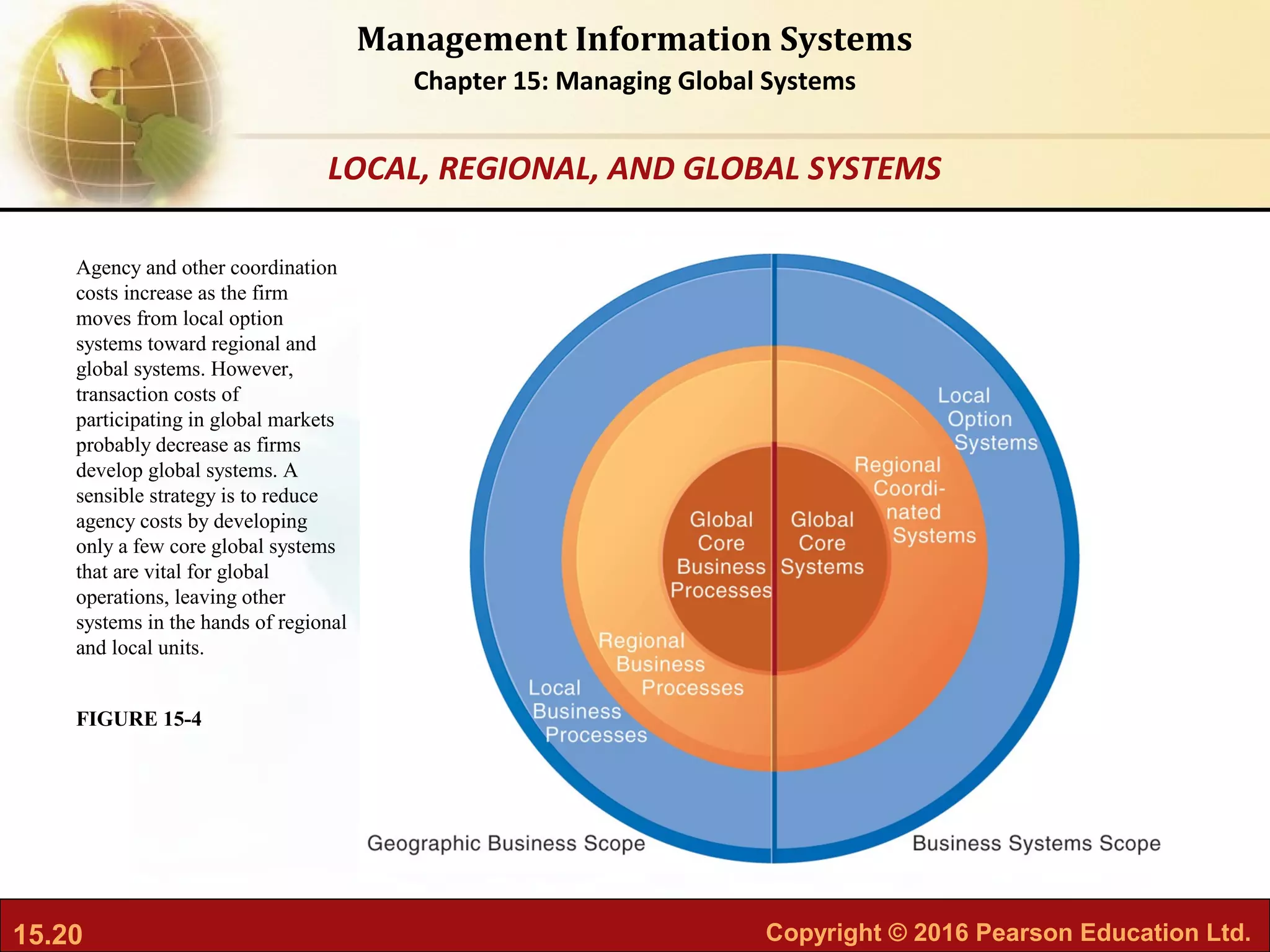 Management Information Systems

Chapter 15: Managing Global Systems

LOCAL, REGIONAL, AND GLOBAL SYSTEMS

Agency and other coordination costs increase as the firm moves from local option systems toward regional and global systems. However, transaction costs of participating in global markets probably decrease as firms develop global systems. A sensible strategy is to reduce agency costs by developing only a few core global systems that are vital for global operations, leaving other systems in the hands of regional and local units.

FIGURE 15-4

Local Option Systems

Regional Coordinated Systems

Global Core Business Processes

Global Core Systems

Regional Business Processes

Local Business Processes

Geographic Business Scope

Business Systems Scope

15.20

Copyright © 2016 Pearson Education Ltd.